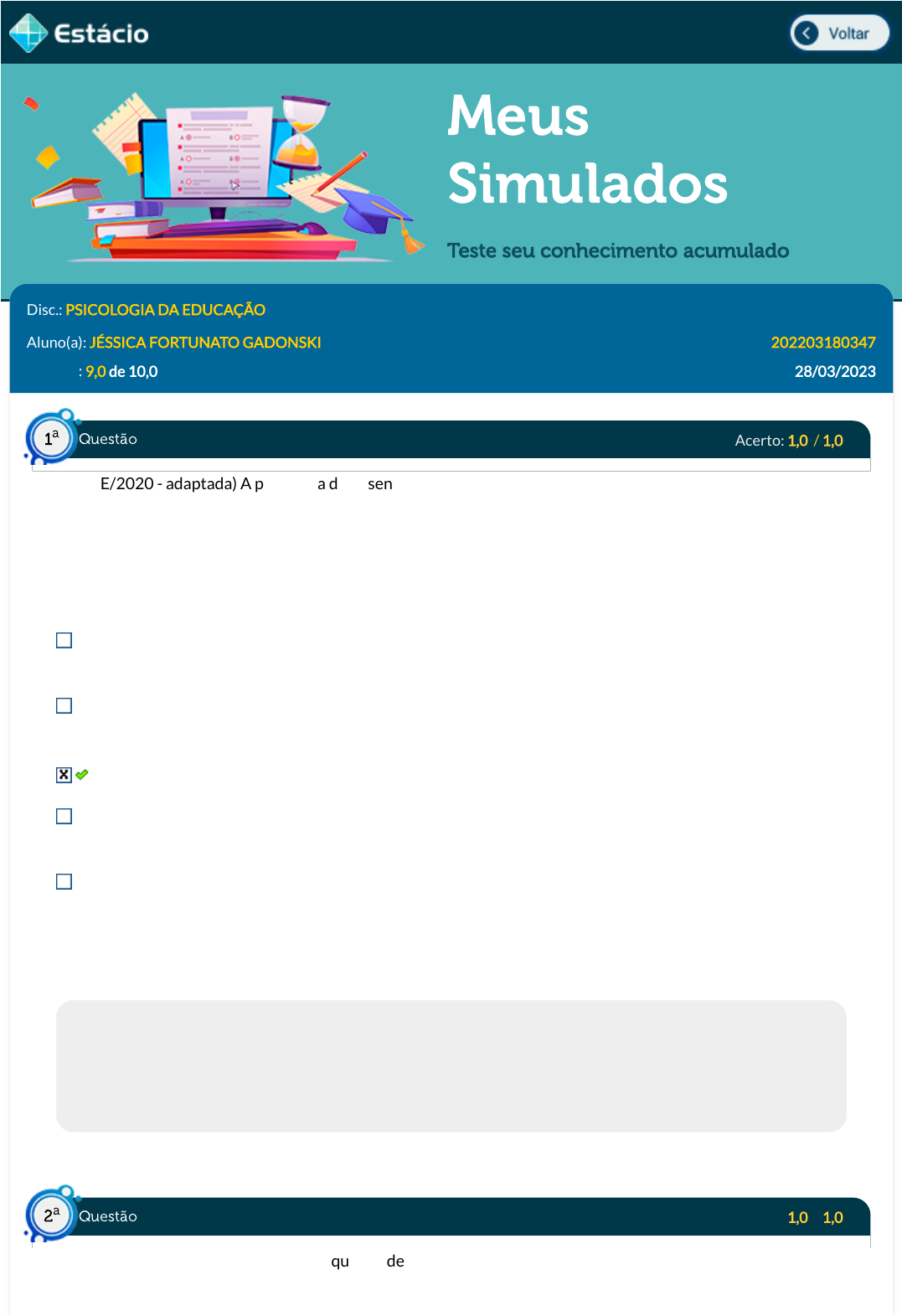 Estácio

Voltar

Meus Simulados

Teste seu conhecimento acumulado

Disc.: PSICOLOGIA DA EDUCAÇÃO

Aluno(a): JÉSSICA FORTUNATO GADONSKI

202203180347

: 9,0 de 10,0

28/03/2023

1ª Questão

Acerto: 1,0 / 1,0

E/2020 - adaptada) A p a d sen

2ª Questão

1,0 1,0

qu de